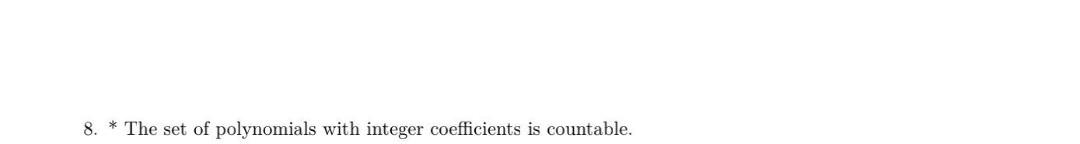 8. * The set of polynomials with integer coefficients is countable.